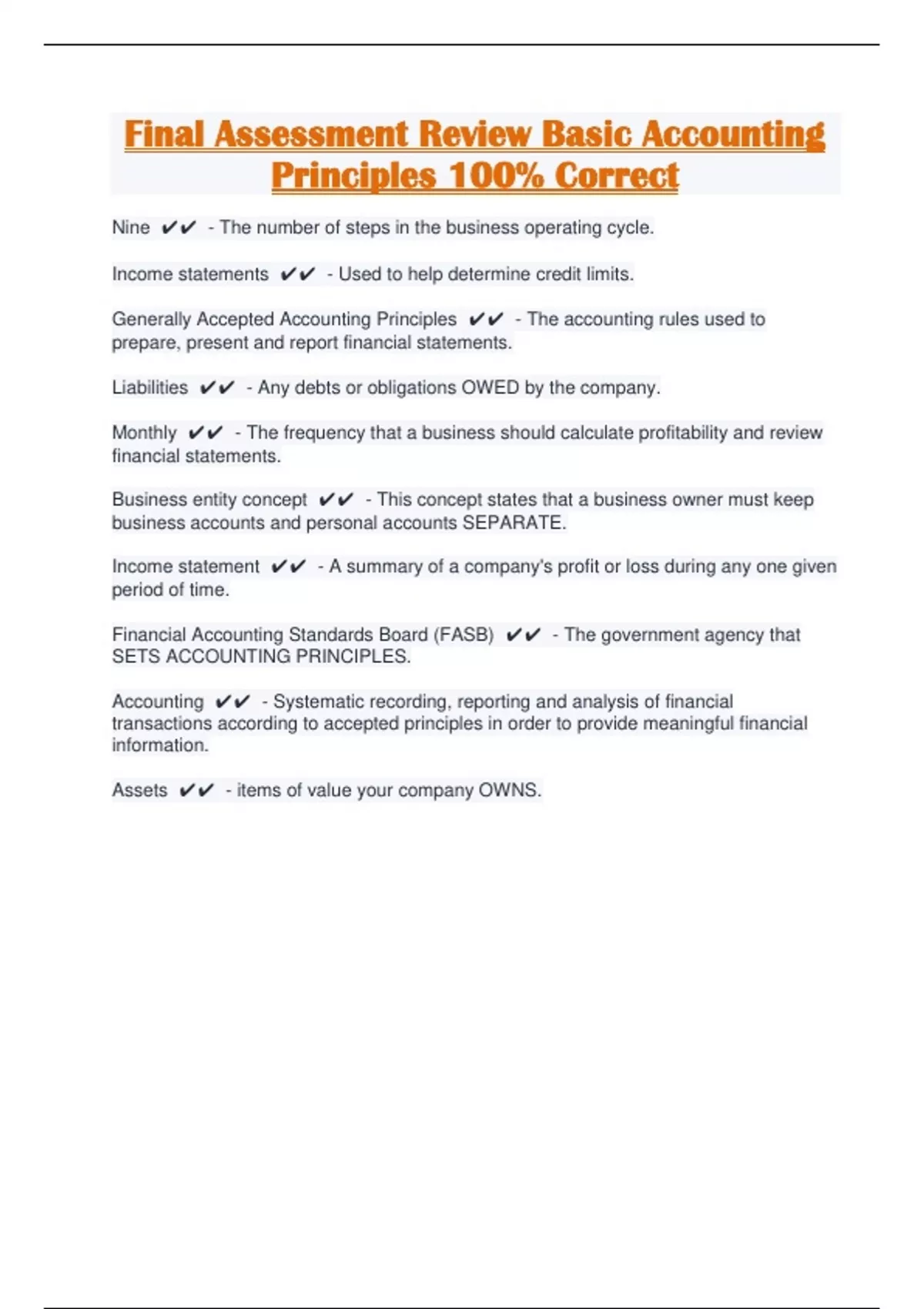 Final Assessment Review Basic Accounting Principles 100% Correct

Nine ✔✔ - The number of steps in the business operating cycle.

Income statements ✔✔ - Used to help determine credit limits.

Generally Accepted Accounting Principles ✔✔ - The accounting rules used to prepare, present and report financial statements.

Liabilities ✔✔ - Any debts or obligations OWED by the company.

Monthly ✔✔ - The frequency that a business should calculate profitability and review financial statements.

Business entity concept ✔✔ - This concept states that a business owner must keep business accounts and personal accounts SEPARATE.

Income statement ✔✔ - A summary of a company's profit or loss during any one given period of time.

Financial Accounting Standards Board (FASB) ✔✔ - The government agency that SETS ACCOUNTING PRINCIPLES.

Accounting ✔✔ - Systematic recording, reporting and analysis of financial transactions according to accepted principles in order to provide meaningful financial information.

Assets ✔✔ - items of value your company OWNS.